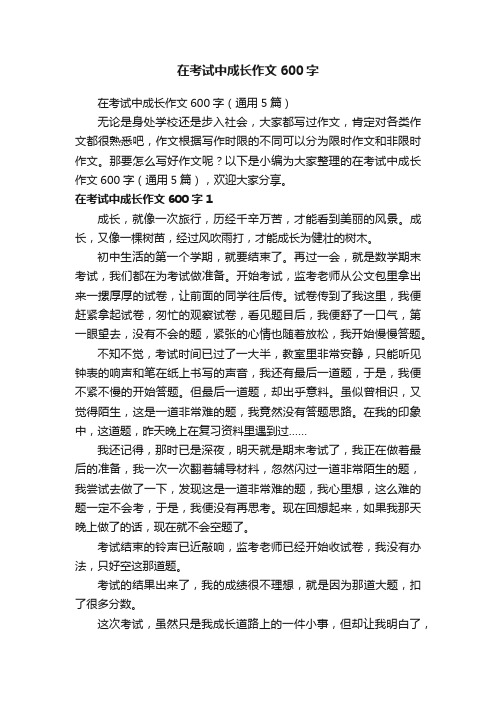 在考试中成长作文600字

在考试中成长作文600字（通用5篇）

无论是身处学校还是步入社会，大家都写过作文，肯定对各类作文都很熟悉吧，作文根据写作时限的不同可以分为限时作文和非限时作文。那要怎么写好作文呢？以下是小编为大家整理的在考试中成长作文600字（通用5篇），欢迎大家分享。

在考试中成长作文600字1

成长，就像一次旅行，历经千辛万苦，才能看到美丽的风景。成长，又像一棵树苗，经过风吹雨打，才能成长为健壮的树木。

初中生活的第一个学期，就要结束了。再过一会，就是数学期末考试，我们都在为考试做准备。开始考试，监考老师从公文包里拿出来一摞厚厚的试卷，让前面的同学往后传。试卷传到了我这里，我便赶紧拿起试卷，匆忙的观察试卷，看见题目后，我便舒了一口气，第一眼望去，没有不会的题，紧张的心情也随着放松，我开始慢慢答题。

不知不觉，考试时间已过了一大半，教室里非常安静，只能听见钟表的响声和笔在纸上书写的声音，我还有最后一道题，于是，我便不紧不慢的开始答题。但最后一道题，却出乎意料。虽似曾相识，又觉得陌生，这是一道非常难的题，我竟然没有答题思路。在我的印象中，这道题，昨天晚上在复习资料里遇到过……

我还记得，那时已是深夜，明天就是期末考试了，我正在做着最后的准备，我一次一次翻着辅导材料，忽然闪过一道非常陌生的题，我尝试去做了一下，发现这是一道非常难的题，我心里想，这么难的题一定不会考，于是，我便没有再思考。现在回想起来，如果我那天晚上做了的话，现在就不会空题了。

考试结束的铃声已近敲响，监考老师已经开始收试卷，我没有办法，只好空这那道题。

考试的结果出来了，我的成绩很不理想，就是因为那道大题，扣了很多分数。

这次考试，虽然只是我成长道路上的一件小事，但却让我明白了，